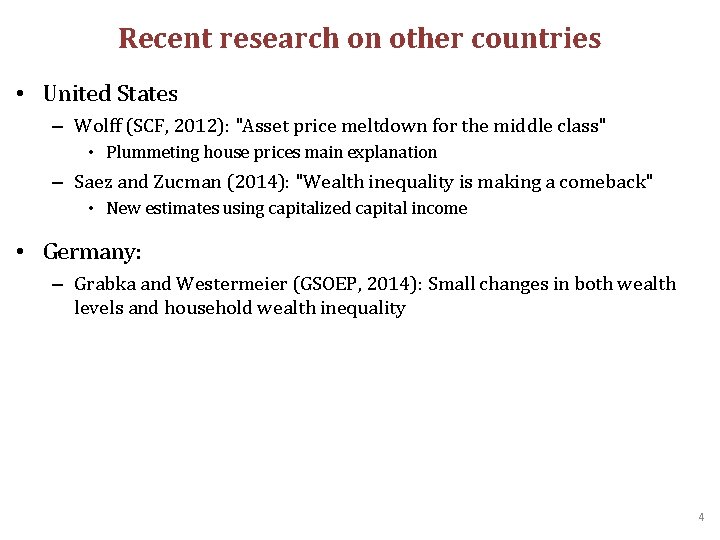 Recent research on other countries

• United States
– Wolff (SCF, 2012): "Asset price meltdown for the middle class"
• Plummeting house prices main explanation
– Saez and Zucman (2014): "Wealth inequality is making a comeback"
• New estimates using capitalized capital income

• Germany:
– Grabka and Westermeier (GSOEP, 2014): Small changes in both wealth levels and household wealth inequality

4